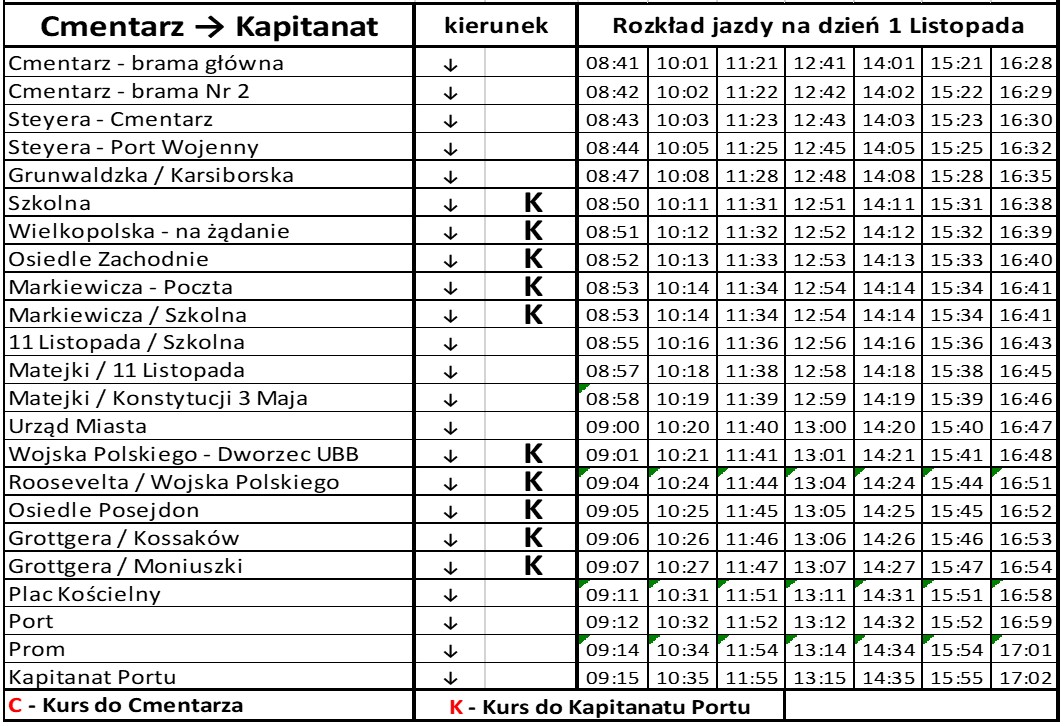 | Cmentarz → Kapitanat | kierunek | | Rozkład jazdy na dzień 1 Listopada | | | | | | |
|---|---|---|---|---|---|---|---|---|---|
| Cmentarz - brama główna | ↓ | | 08:41 | 10:01 | 11:21 | 12:41 | 14:01 | 15:21 | 16:28 |
| Cmentarz - brama Nr 2 | ↓ | | 08:42 | 10:02 | 11:22 | 12:42 | 14:02 | 15:22 | 16:29 |
| Steyera - Cmentarz | ↓ | | 08:43 | 10:03 | 11:23 | 12:43 | 14:03 | 15:23 | 16:30 |
| Steyera - Port Wojenny | ↓ | | 08:44 | 10:05 | 11:25 | 12:45 | 14:05 | 15:25 | 16:32 |
| Grunwaldzka / Karsiborska | ↓ | | 08:47 | 10:08 | 11:28 | 12:48 | 14:08 | 15:28 | 16:35 |
| Szkolna | ↓ | K | 08:50 | 10:11 | 11:31 | 12:51 | 14:11 | 15:31 | 16:38 |
| Wielkopolska - na żądanie | ↓ | K | 08:51 | 10:12 | 11:32 | 12:52 | 14:12 | 15:32 | 16:39 |
| Osiedle Zachodnie | ↓ | K | 08:52 | 10:13 | 11:33 | 12:53 | 14:13 | 15:33 | 16:40 |
| Markiewicza - Poczta | ↓ | K | 08:53 | 10:14 | 11:34 | 12:54 | 14:14 | 15:34 | 16:41 |
| Markiewicza / Szkolna | ↓ | K | 08:53 | 10:14 | 11:34 | 12:54 | 14:14 | 15:34 | 16:41 |
| 11 Listopada / Szkolna | ↓ | | 08:55 | 10:16 | 11:36 | 12:56 | 14:16 | 15:36 | 16:43 |
| Matejki / 11 Listopada | ↓ | | 08:57 | 10:18 | 11:38 | 12:58 | 14:18 | 15:38 | 16:45 |
| Matejki / Konstytucji 3 Maja | ↓ | | 08:58 | 10:19 | 11:39 | 12:59 | 14:19 | 15:39 | 16:46 |
| Urząd Miasta | ↓ | | 09:00 | 10:20 | 11:40 | 13:00 | 14:20 | 15:40 | 16:47 |
| Wojska Polskiego - Dworzec UBB | ↓ | K | 09:01 | 10:21 | 11:41 | 13:01 | 14:21 | 15:41 | 16:48 |
| Roosevelta / Wojska Polskiego | ↓ | K | 09:04 | 10:24 | 11:44 | 13:04 | 14:24 | 15:44 | 16:51 |
| Osiedle Posejdon | ↓ | K | 09:05 | 10:25 | 11:45 | 13:05 | 14:25 | 15:45 | 16:52 |
| Grottgera / Kossaków | ↓ | K | 09:06 | 10:26 | 11:46 | 13:06 | 14:26 | 15:46 | 16:53 |
| Grottgera / Moniuszki | ↓ | K | 09:07 | 10:27 | 11:47 | 13:07 | 14:27 | 15:47 | 16:54 |
| Plac Kościelny | ↓ | | 09:11 | 10:31 | 11:51 | 13:11 | 14:31 | 15:51 | 16:58 |
| Port | ↓ | | 09:12 | 10:32 | 11:52 | 13:12 | 14:32 | 15:52 | 16:59 |
| Prom | ↓ | | 09:14 | 10:34 | 11:54 | 13:14 | 14:34 | 15:54 | 17:01 |
| Kapitanat Portu | ↓ | | 09:15 | 10:35 | 11:55 | 13:15 | 14:35 | 15:55 | 17:02 |
| C - Kurs do Cmentarza | K - Kurs do Kapitanatu Portu | | | | | | | | |